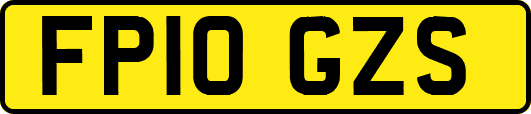 FP10 GZS